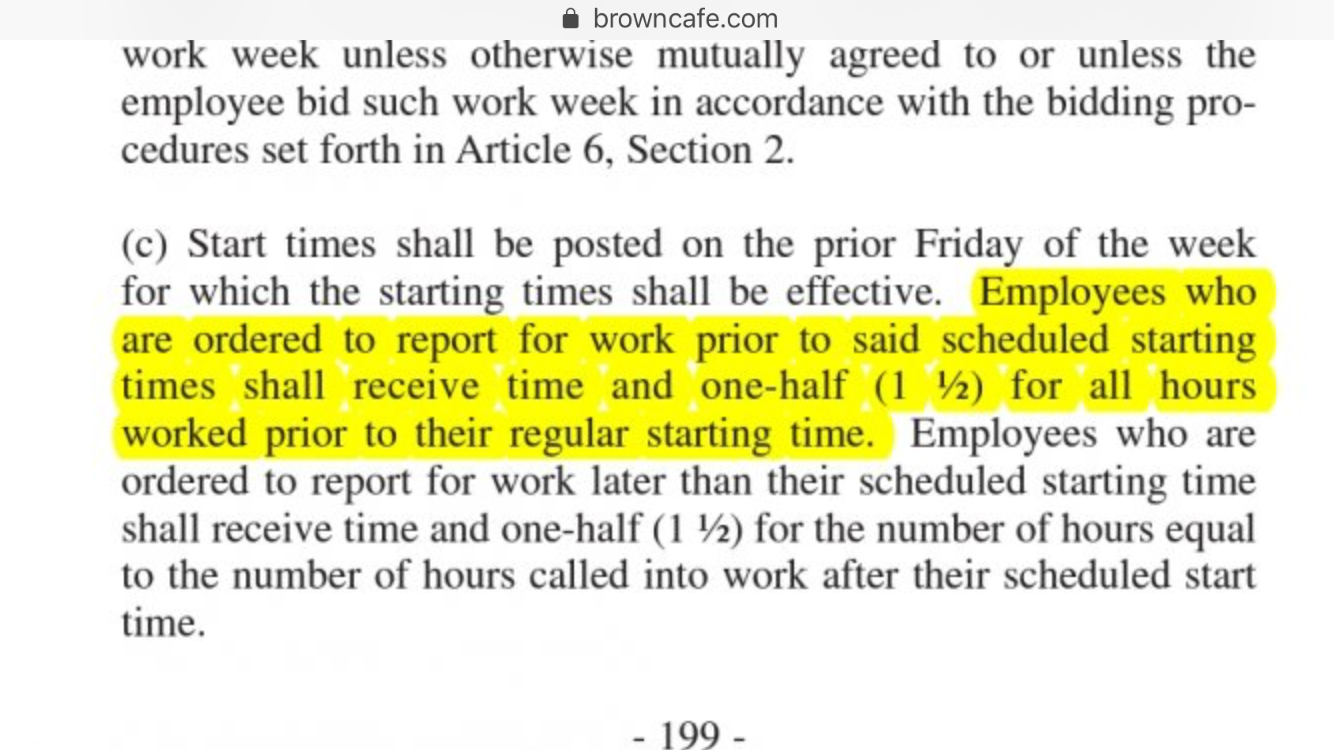 browncafe.com

work week unless otherwise mutually agreed to or unless the employee bid such work week in accordance with the bidding procedures set forth in Article 6, Section 2.

(c) Start times shall be posted on the prior Friday of the week for which the starting times shall be effective. Employees who are ordered to report for work prior to said scheduled starting times shall receive time and one-half (1 ½) for all hours worked prior to their regular starting time. Employees who are ordered to report for work later than their scheduled starting time shall receive time and one-half (1 ½) for the number of hours equal to the number of hours called into work after their scheduled start time.

- 199 -